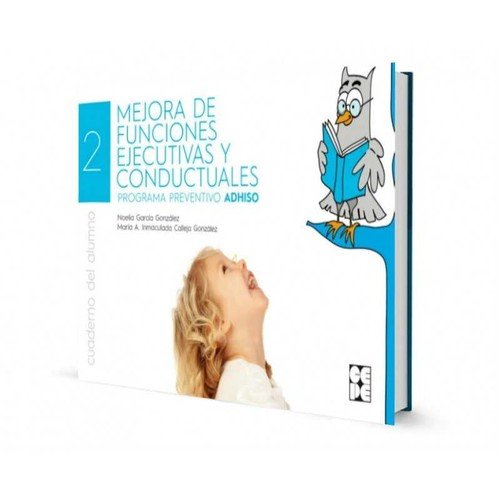 2

MEJORA DE FUNCIONES EJECUTIVAS Y CONDUCTUALES

PROGRAMA PREVENTIVO ADHISO

Noelia García González
María A. Inmaculada Calleja González

cuaderno del alumno

CEPE